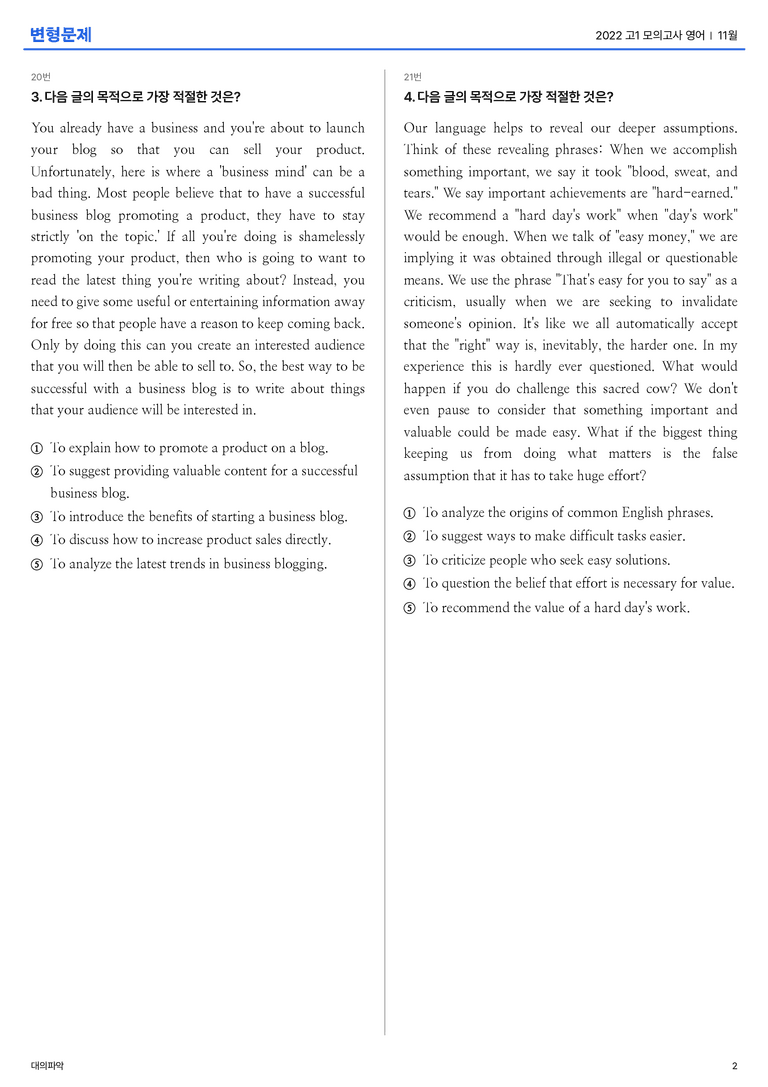 변형문제

2022 고1 모의고사 영어 | 11월

20번

3. 다음 글의 목적으로 가장 적절한 것은?

You already have a business and you're about to launch your blog so that you can sell your product. Unfortunately, here is where a 'business mind' can be a bad thing. Most people believe that to have a successful business blog promoting a product, they have to stay strictly 'on the topic.' If all you're doing is shamelessly promoting your product, then who is going to want to read the latest thing you're writing about? Instead, you need to give some useful or entertaining information away for free so that people have a reason to keep coming back. Only by doing this can you create an interested audience that you will then be able to sell to. So, the best way to be successful with a business blog is to write about things that your audience will be interested in.

① To explain how to promote a product on a blog.
② To suggest providing valuable content for a successful business blog.
③ To introduce the benefits of starting a business blog.
④ To discuss how to increase product sales directly.
⑤ To analyze the latest trends in business blogging.

21번

4. 다음 글의 목적으로 가장 적절한 것은?

Our language helps to reveal our deeper assumptions. Think of these revealing phrases: When we accomplish something important, we say it took "blood, sweat, and tears." We say important achievements are "hard-earned." We recommend a "hard day's work" when "day's work" would be enough. When we talk of "easy money," we are implying it was obtained through illegal or questionable means. We use the phrase "That's easy for you to say" as a criticism, usually when we are seeking to invalidate someone's opinion. It's like we all automatically accept that the "right" way is, inevitably, the harder one. In my experience this is hardly ever questioned. What would happen if you do challenge this sacred cow? We don't even pause to consider that something important and valuable could be made easy. What if the biggest thing keeping us from doing what matters is the false assumption that it has to take huge effort?

① To analyze the origins of common English phrases.
② To suggest ways to make difficult tasks easier.
③ To criticize people who seek easy solutions.
④ To question the belief that effort is necessary for value.
⑤ To recommend the value of a hard day's work.

대의파악

2